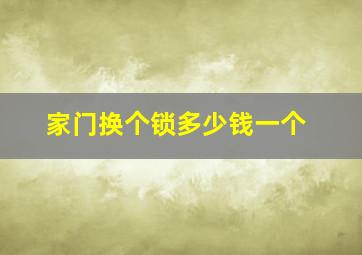 家门换个锁多少钱一个